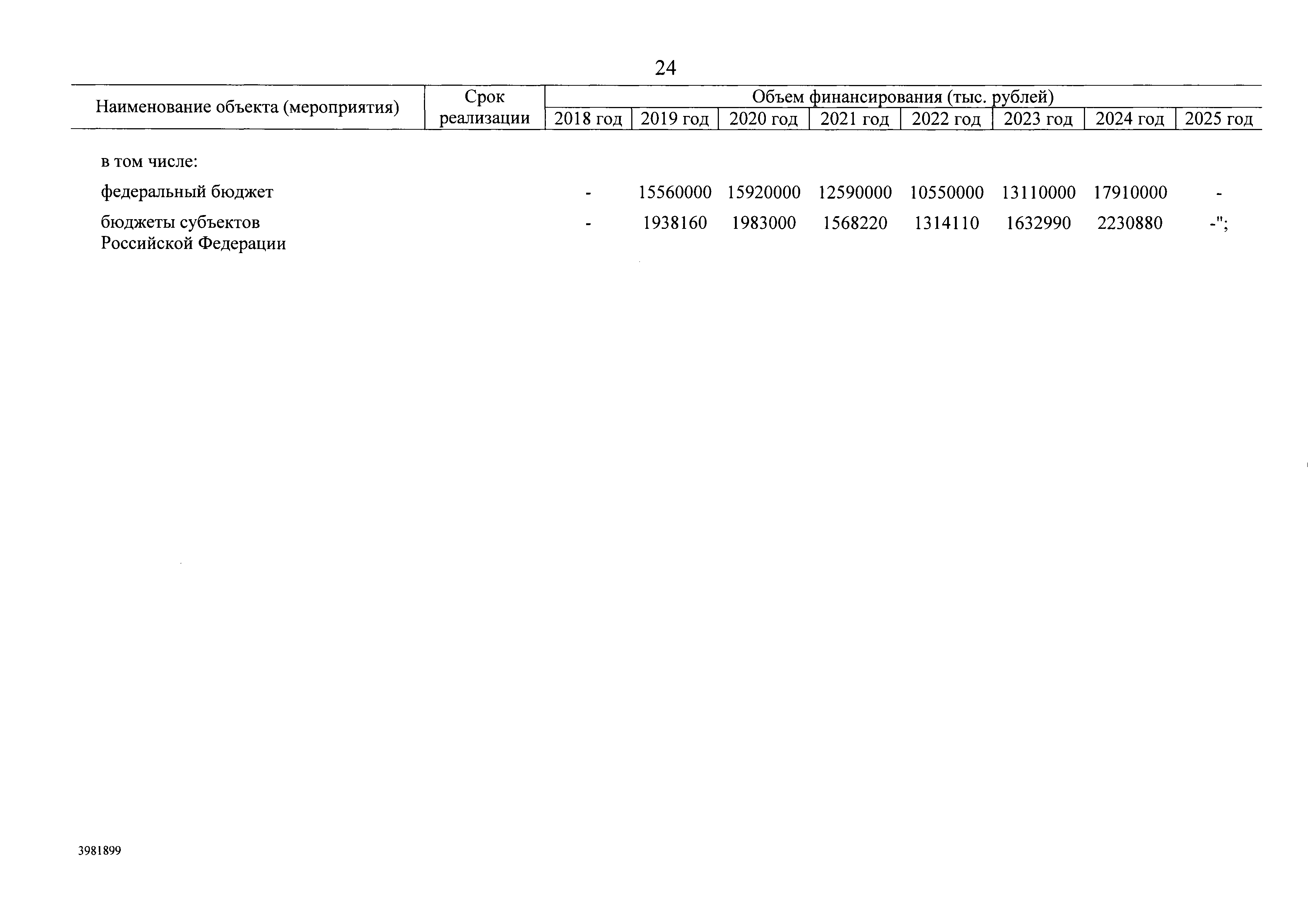 24

| Наименование объекта (мероприятия) | Срок реализации | Объем финансирования (тыс. рублей) | | | | | | | |
|---|---|---|---|---|---|---|---|---|---|
| | | 2018 год | 2019 год | 2020 год | 2021 год | 2022 год | 2023 год | 2024 год | 2025 год |
| в том числе: | | | | | | | | | |
| федеральный бюджет | | - | 15560000 | 15920000 | 12590000 | 10550000 | 13110000 | 17910000 | - |
| бюджеты субъектов Российской Федерации | | - | 1938160 | 1983000 | 1568220 | 1314110 | 1632990 | 2230880 | -"; |

3981899